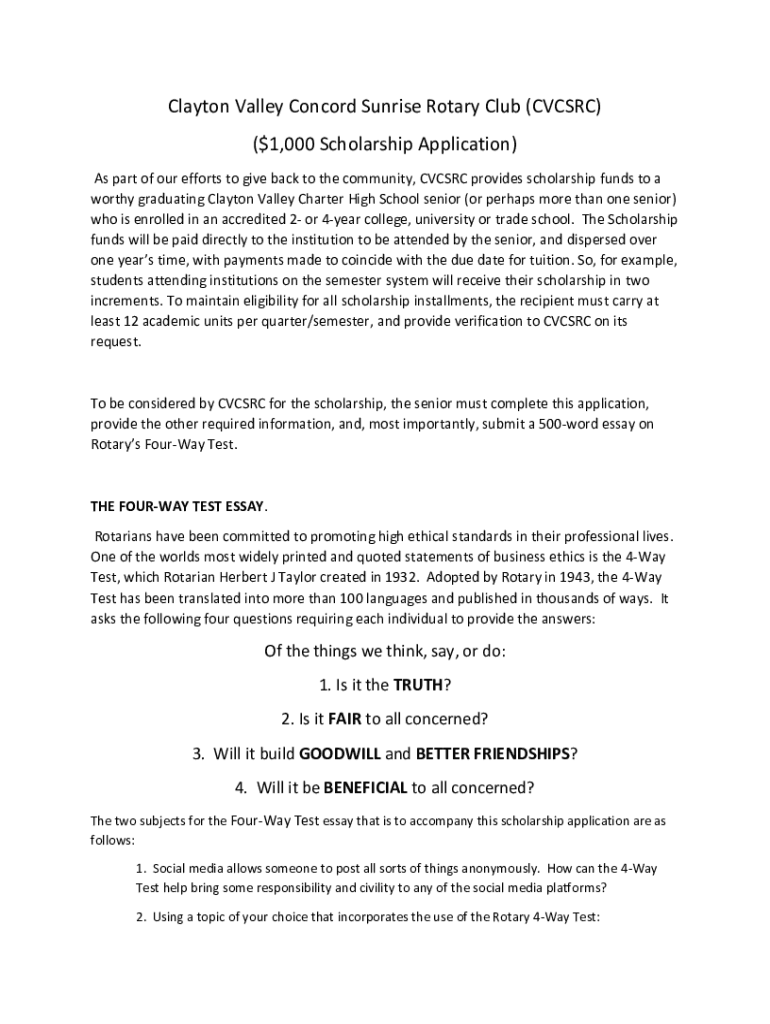 Clayton Valley Concord Sunrise Rotary Club (CVCSRC)

($1,000 Scholarship Application)

As part of our efforts to give back to the community, CVCSRC provides scholarship funds to a worthy graduating Clayton Valley Charter High School senior (or perhaps more than one senior) who is enrolled in an accredited 2- or 4-year college, university or trade school. The Scholarship funds will be paid directly to the institution to be attended by the senior, and dispersed over one year's time, with payments made to coincide with the due date for tuition. So, for example, students attending institutions on the semester system will receive their scholarship in two increments. To maintain eligibility for all scholarship installments, the recipient must carry at least 12 academic units per quarter/semester, and provide verification to CVCSRC on its request.

To be considered by CVCSRC for the scholarship, the senior must complete this application, provide the other required information, and, most importantly, submit a 500-word essay on Rotary's Four-Way Test.

THE FOUR-WAY TEST ESSAY.

Rotarians have been committed to promoting high ethical standards in their professional lives. One of the worlds most widely printed and quoted statements of business ethics is the 4-Way Test, which Rotarian Herbert J Taylor created in 1932. Adopted by Rotary in 1943, the 4-Way Test has been translated into more than 100 languages and published in thousands of ways. It asks the following four questions requiring each individual to provide the answers:

Of the things we think, say, or do:

1. Is it the TRUTH?

2. Is it FAIR to all concerned?

3. Will it build GOODWILL and BETTER FRIENDSHIPS?

4. Will it be BENEFICIAL to all concerned?

The two subjects for the Four-Way Test essay that is to accompany this scholarship application are as follows:

1. Social media allows someone to post all sorts of things anonymously. How can the 4-Way Test help bring some responsibility and civility to any of the social media platforms?

2. Using a topic of your choice that incorporates the use of the Rotary 4-Way Test: